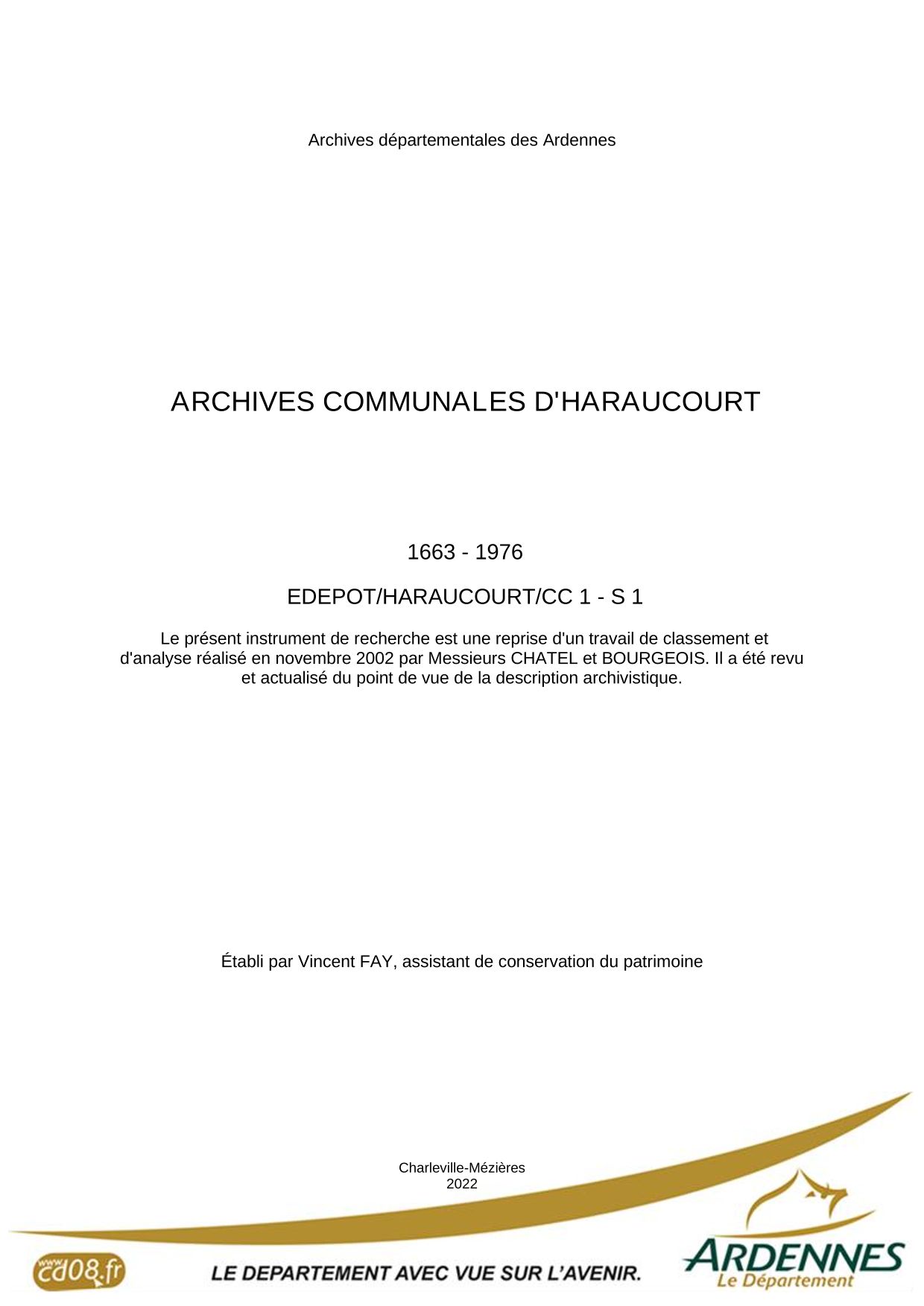 Archives départementales des Ardennes

ARCHIVES COMMUNALES D'HARAUCOURT

1663 - 1976

EDEPOT/HARAUCOURT/CC 1 - S 1

Le présent instrument de recherche est une reprise d'un travail de classement et d'analyse réalisé en novembre 2002 par Messieurs CHATEL et BOURGEOIS. Il a été revu et actualisé du point de vue de la description archivistique.

Établi par Vincent FAY, assistant de conservation du patrimoine

Charleville-Mézières
2022

www.cd08.fr

LE DEPARTEMENT AVEC VUE SUR L'AVENIR.

ARDENNES
Le Département